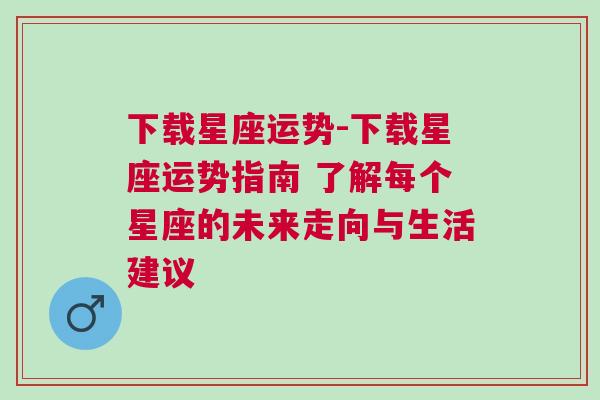 下载星座运势-下载星座运势指南 了解每个星座的未来走向与生活建议

♂